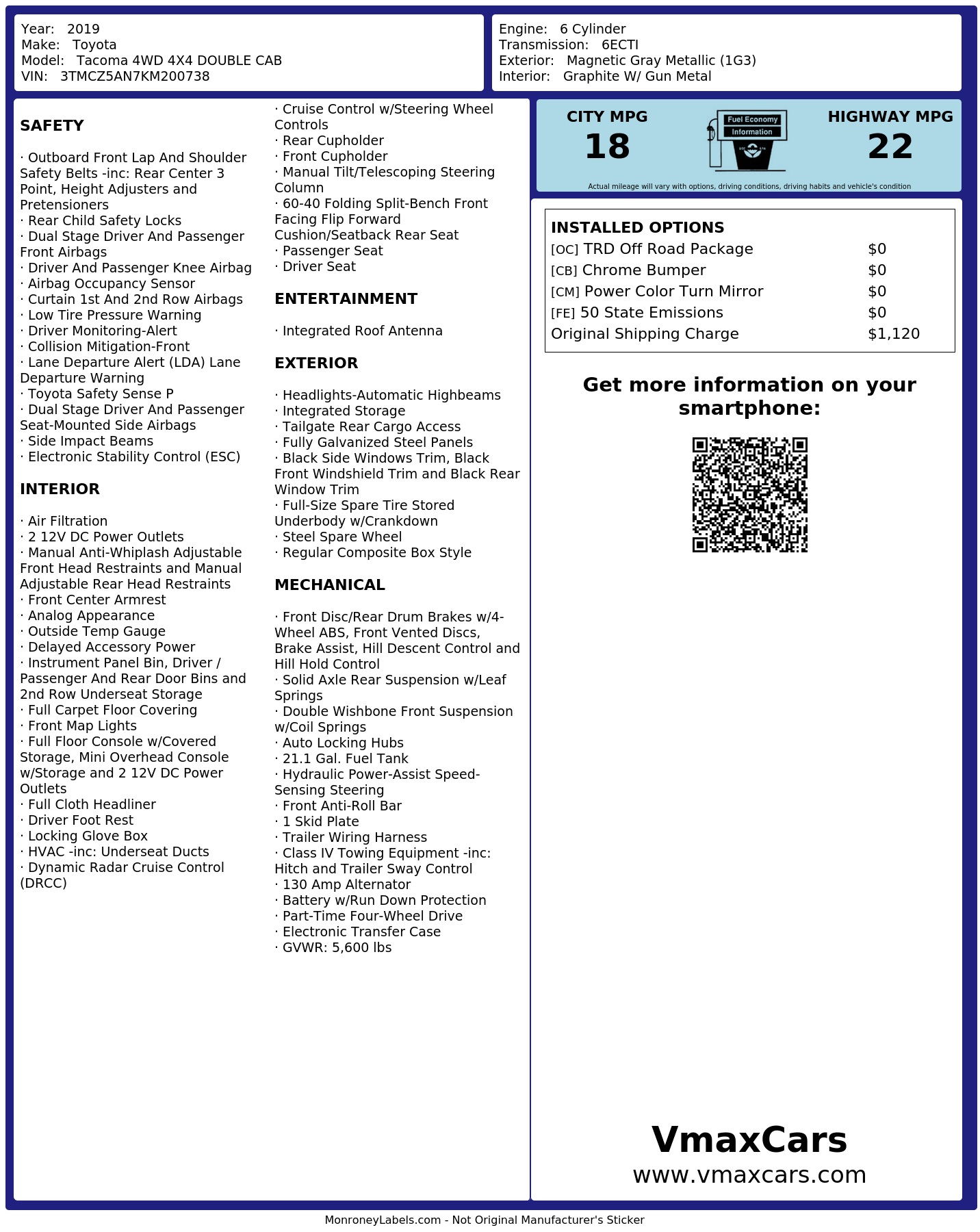 Year: 2019
Make: Toyota
Model: Tacoma 4WD 4X4 DOUBLE CAB
VIN: 3TMCZ5AN7KM200738

Engine: 6 Cylinder
Transmission: 6ECTI
Exterior: Magnetic Gray Metallic (1G3)
Interior: Graphite W/ Gun Metal

SAFETY

· Outboard Front Lap And Shoulder Safety Belts -inc: Rear Center 3 Point, Height Adjusters and Pretensioners
· Rear Child Safety Locks
· Dual Stage Driver And Passenger Front Airbags
· Driver And Passenger Knee Airbag
· Airbag Occupancy Sensor
· Curtain 1st And 2nd Row Airbags
· Low Tire Pressure Warning
· Driver Monitoring-Alert
· Collision Mitigation-Front
· Lane Departure Alert (LDA) Lane Departure Warning
· Toyota Safety Sense P
· Dual Stage Driver And Passenger Seat-Mounted Side Airbags
· Side Impact Beams
· Electronic Stability Control (ESC)

INTERIOR

· Air Filtration
· 2 12V DC Power Outlets
· Manual Anti-Whiplash Adjustable Front Head Restraints and Manual Adjustable Rear Head Restraints
· Front Center Armrest
· Analog Appearance
· Outside Temp Gauge
· Delayed Accessory Power
· Instrument Panel Bin, Driver / Passenger And Rear Door Bins and 2nd Row Underseat Storage
· Full Carpet Floor Covering
· Front Map Lights
· Full Floor Console w/Covered Storage, Mini Overhead Console w/Storage and 2 12V DC Power Outlets
· Full Cloth Headliner
· Driver Foot Rest
· Locking Glove Box
· HVAC -inc: Underseat Ducts
· Dynamic Radar Cruise Control (DRCC)
· Cruise Control w/Steering Wheel Controls
· Rear Cupholder
· Front Cupholder
· Manual Tilt/Telescoping Steering Column
· 60-40 Folding Split-Bench Front Facing Flip Forward Cushion/Seatback Rear Seat
· Passenger Seat
· Driver Seat

ENTERTAINMENT

· Integrated Roof Antenna

EXTERIOR

· Headlights-Automatic Highbeams
· Integrated Storage
· Tailgate Rear Cargo Access
· Fully Galvanized Steel Panels
· Black Side Windows Trim, Black Front Windshield Trim and Black Rear Window Trim
· Full-Size Spare Tire Stored Underbody w/Crankdown
· Steel Spare Wheel
· Regular Composite Box Style

MECHANICAL

· Front Disc/Rear Drum Brakes w/4-Wheel ABS, Front Vented Discs, Brake Assist, Hill Descent Control and Hill Hold Control
· Solid Axle Rear Suspension w/Leaf Springs
· Double Wishbone Front Suspension w/Coil Springs
· Auto Locking Hubs
· 21.1 Gal. Fuel Tank
· Hydraulic Power-Assist Speed-Sensing Steering
· Front Anti-Roll Bar
· 1 Skid Plate
· Trailer Wiring Harness
· Class IV Towing Equipment -inc: Hitch and Trailer Sway Control
· 130 Amp Alternator
· Battery w/Run Down Protection
· Part-Time Four-Wheel Drive
· Electronic Transfer Case
· GVWR: 5,600 lbs

CITY MPG
18
Fuel Economy Information
HIGHWAY MPG
22
Actual mileage will vary with options, driving conditions, driving habits and vehicle's condition

INSTALLED OPTIONS
| | |
|---|---|
| [OC] TRD Off Road Package | $0 |
| [CB] Chrome Bumper | $0 |
| [CM] Power Color Turn Mirror | $0 |
| [FE] 50 State Emissions | $0 |
| Original Shipping Charge | $1,120 |

Get more information on your smartphone:

VmaxCars
www.vmaxcars.com

MonroneyLabels.com - Not Original Manufacturer's Sticker